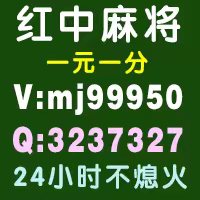 红中麻将
一元一分
V:mj99950
Q:3237327
24小时不熄火